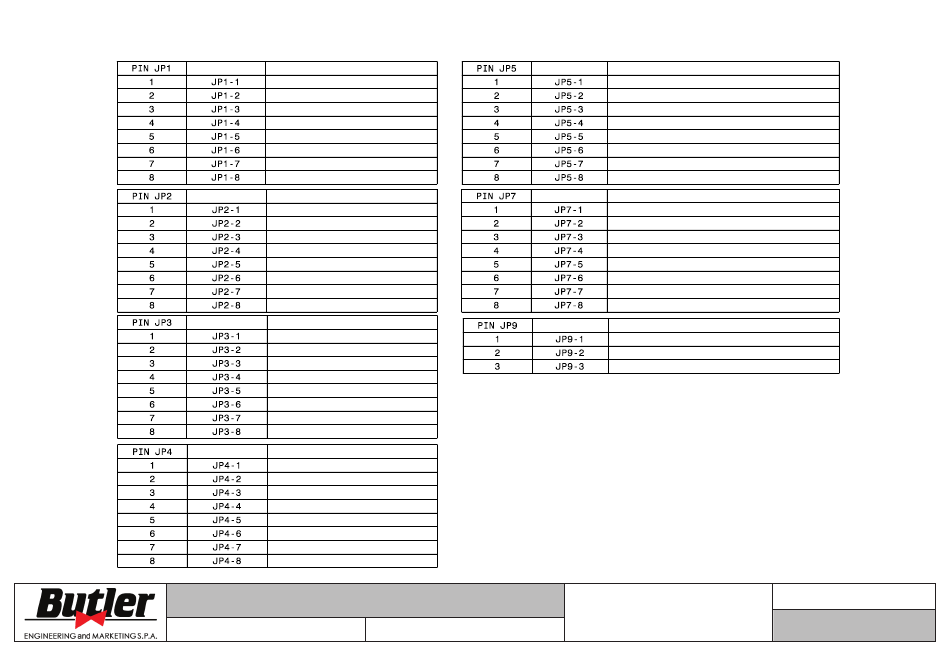 | PIN JP1 | | |
|---|---|---|
| 1 | JP1-1 | |
| 2 | JP1-2 | |
| 3 | JP1-3 | |
| 4 | JP1-4 | |
| 5 | JP1-5 | |
| 6 | JP1-6 | |
| 7 | JP1-7 | |
| 8 | JP1-8 | |

| PIN JP2 | | |
|---|---|---|
| 1 | JP2-1 | |
| 2 | JP2-2 | |
| 3 | JP2-3 | |
| 4 | JP2-4 | |
| 5 | JP2-5 | |
| 6 | JP2-6 | |
| 7 | JP2-7 | |
| 8 | JP2-8 | |

| PIN JP3 | | |
|---|---|---|
| 1 | JP3-1 | |
| 2 | JP3-2 | |
| 3 | JP3-3 | |
| 4 | JP3-4 | |
| 5 | JP3-5 | |
| 6 | JP3-6 | |
| 7 | JP3-7 | |
| 8 | JP3-8 | |

| PIN JP4 | | |
|---|---|---|
| 1 | JP4-1 | |
| 2 | JP4-2 | |
| 3 | JP4-3 | |
| 4 | JP4-4 | |
| 5 | JP4-5 | |
| 6 | JP4-6 | |
| 7 | JP4-7 | |
| 8 | JP4-8 | |

| PIN JP5 | | |
|---|---|---|
| 1 | JP5-1 | |
| 2 | JP5-2 | |
| 3 | JP5-3 | |
| 4 | JP5-4 | |
| 5 | JP5-5 | |
| 6 | JP5-6 | |
| 7 | JP5-7 | |
| 8 | JP5-8 | |

| PIN JP7 | | |
|---|---|---|
| 1 | JP7-1 | |
| 2 | JP7-2 | |
| 3 | JP7-3 | |
| 4 | JP7-4 | |
| 5 | JP7-5 | |
| 6 | JP7-6 | |
| 7 | JP7-7 | |
| 8 | JP7-8 | |

| PIN JP9 | | |
|---|---|---|
| 1 | JP9-1 | |
| 2 | JP9-2 | |
| 3 | JP9-3 | |

Butler
ENGINEERING and MARKETING S.P.A.